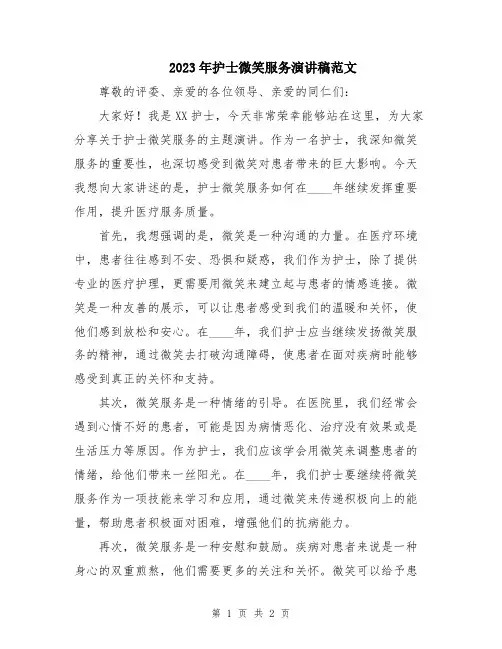 2023年护士微笑服务演讲稿范文

尊敬的评委、亲爱的各位领导、亲爱的同仁们：

大家好！我是XX护士，今天非常荣幸能够站在这里，为大家分享关于护士微笑服务的主题演讲。作为一名护士，我深知微笑服务的重要性，也深切感受到微笑对患者带来的巨大影响。今天我想向大家讲述的是，护士微笑服务如何在____年继续发挥重要作用，提升医疗服务质量。

首先，我想强调的是，微笑是一种沟通的力量。在医疗环境中，患者往往感到不安、恐惧和疑惑，我们作为护士，除了提供专业的医疗护理，更需要用微笑来建立起与患者的情感连接。微笑是一种友善的展示，可以让患者感受到我们的温暖和关怀，使他们感到放松和安心。在____年，我们护士应当继续发扬微笑服务的精神，通过微笑去打破沟通障碍，使患者在面对疾病时能够感受到真正的关怀和支持。

其次，微笑服务是一种情绪的引导。在医院里，我们经常会遇到心情不好的患者，可能是因为病情恶化、治疗没有效果或是生活压力等原因。作为护士，我们应该学会用微笑来调整患者的情绪，给他们带来一丝阳光。在____年，我们护士要继续将微笑服务作为一项技能来学习和应用，通过微笑来传递积极向上的能量，帮助患者积极面对困难，增强他们的抗病能力。

再次，微笑服务是一种安慰和鼓励。疾病对患者来说是一种身心的双重煎熬，他们需要更多的关注和关怀。微笑可以给予患

第 1 页 共 2 页